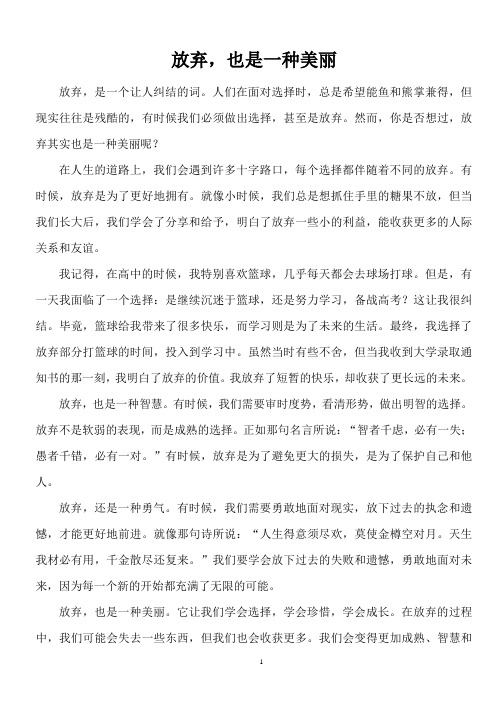 放弃，也是一种美丽

放弃，是一个让人纠结的词。人们在面对选择时，总是希望能鱼和熊掌兼得，但现实往往是残酷的，有时候我们必须做出选择，甚至是放弃。然而，你是否想过，放弃其实也是一种美丽呢？

在人生的道路上，我们会遇到许多十字路口，每个选择都伴随着不同的放弃。有时候，放弃是为了更好地拥有。就像小时候，我们总是想抓住手里的糖果不放，但当我们长大后，我们学会了分享和给予，明白了放弃一些小的利益，能收获更多的人际关系和友谊。

我记得，在高中的时候，我特别喜欢篮球，几乎每天都会去球场打球。但是，有一天我面临了一个选择：是继续沉迷于篮球，还是努力学习，备战高考？这让我很纠结。毕竟，篮球给我带来了很多快乐，而学习则是为了未来的生活。最终，我选择了放弃部分打篮球的时间，投入到学习中。虽然当时有些不舍，但当我收到大学录取通知书的那一刻，我明白了放弃的价值。我放弃了短暂的快乐，却收获了更长远的未来。

放弃，也是一种智慧。有时候，我们需要审时度势，看清形势，做出明智的选择。放弃不是软弱的表现，而是成熟的选择。正如那句名言所说：“智者千虑，必有一失；愚者千错，必有一对。”有时候，放弃是为了避免更大的损失，是为了保护自己和他人。

放弃，还是一种勇气。有时候，我们需要勇敢地面对现实，放下过去的执念和遗憾，才能更好地前进。就像那句诗所说：“人生得意须尽欢，莫使金樽空对月。天生我材必有用，千金散尽还复来。”我们要学会放下过去的失败和遗憾，勇敢地面对未来，因为每一个新的开始都充满了无限的可能。

放弃，也是一种美丽。它让我们学会选择，学会珍惜，学会成长。在放弃的过程中，我们可能会失去一些东西，但我们也会收获更多。我们会变得更加成熟、智慧和

1